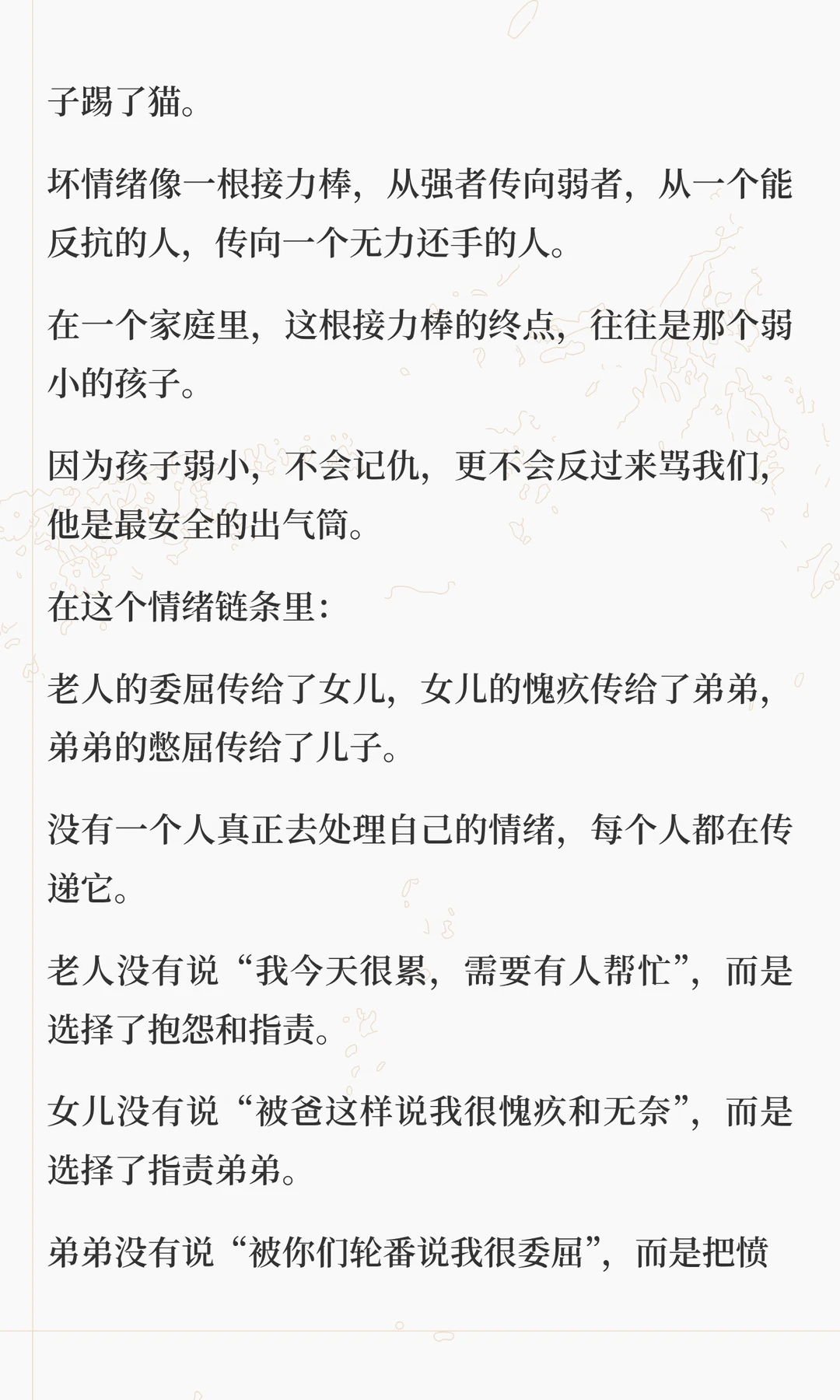 子踢了猫。

坏情绪像一根接力棒，从强者传向弱者，从一个能反抗的人，传向一个无力还手的人。

在一个家庭里，这根接力棒的终点，往往是那个弱小的孩子。

因为孩子弱小，不会记仇，更不会反过来骂我们，他是最安全的出气筒。

在这个情绪链条里：

老人的委屈传给了女儿，女儿的愧疚传给了弟弟，弟弟的憋屈传给了儿子。

没有一个人真正去处理自己的情绪，每个人都在传递它。

老人没有说“我今天很累，需要有人帮忙”，而是选择了抱怨和指责。

女儿没有说“被爸这样说我很愧疚和无奈”，而是选择了指责弟弟。

弟弟没有说“被你们轮番说我很委屈”，而是把愤